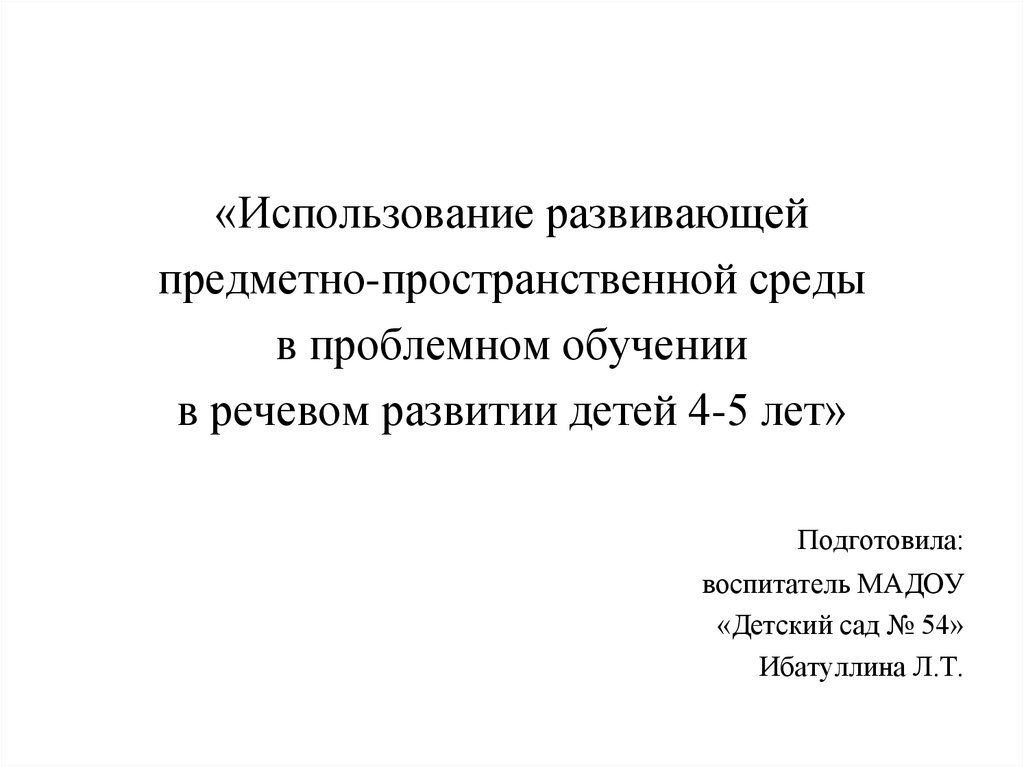 «Использование развивающей предметно-пространственной среды в проблемном обучении в речевом развитии детей 4-5 лет»

Подготовила:
воспитатель МАДОУ
«Детский сад № 54»
Ибатуллина Л.Т.